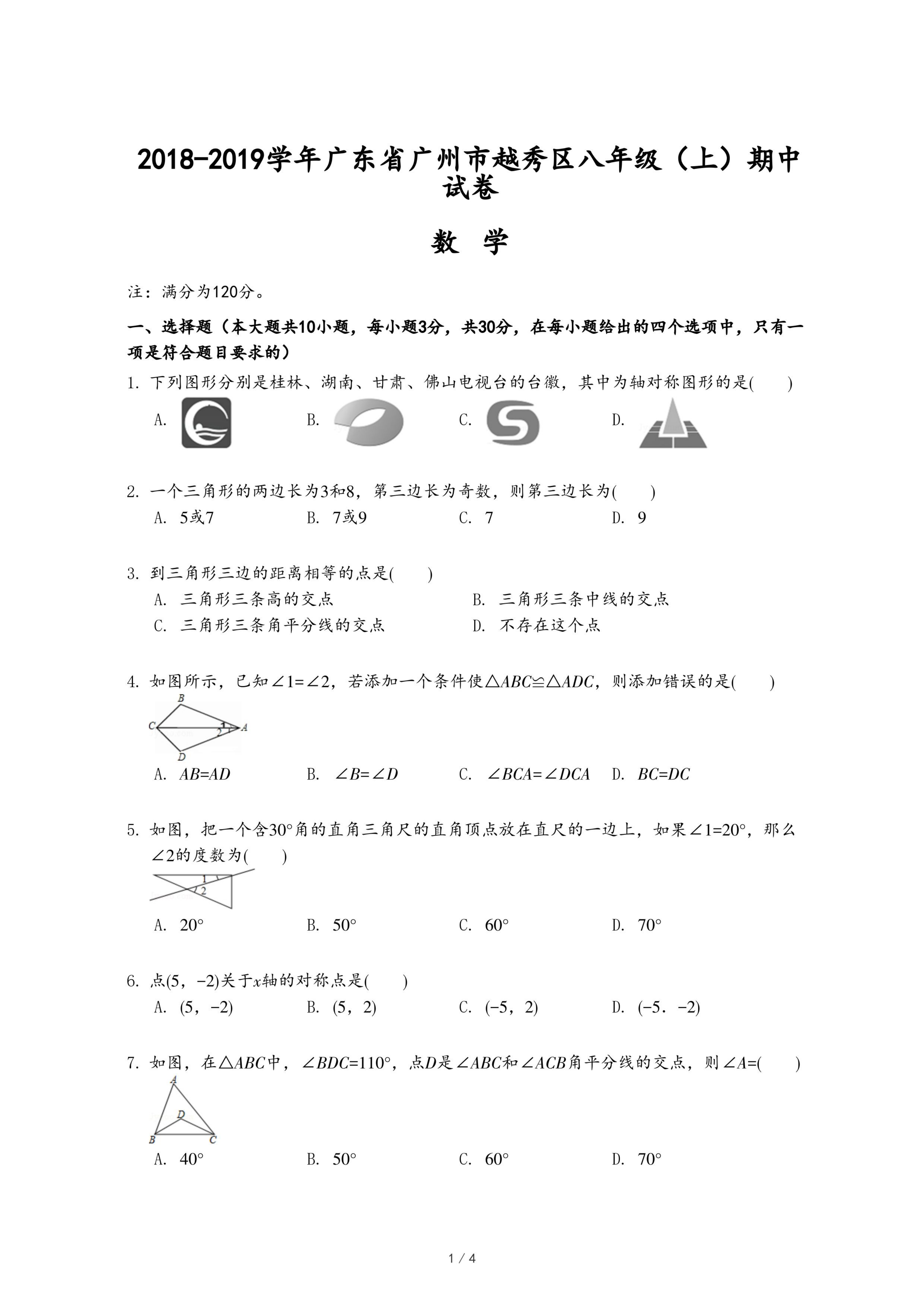 2018-2019学年广东省广州市越秀区八年级（上）期中试卷

数 学

注：满分为120分。

一、选择题（本大题共10小题，每小题3分，共30分，在每小题给出的四个选项中，只有一项是符合题目要求的）

1. 下列图形分别是桂林、湖南、甘肃、佛山电视台的台徽，其中为轴对称图形的是(　　)

A.　B.　C.　D.

2. 一个三角形的两边长为3和8，第三边长为奇数，则第三边长为(　　)

A. 5或7　B. 7或9　C. 7　D. 9

3. 到三角形三边的距离相等的点是(　　)

A. 三角形三条高的交点　B. 三角形三条中线的交点
C. 三角形三条角平分线的交点　D. 不存在这个点

4. 如图所示，已知$\angle 1=\angle 2$，若添加一个条件使$\triangle ABC\cong\triangle ADC$，则添加错误的是(　　)

B C 1 2 A D

A. $AB=AD$　B. $\angle B=\angle D$　C. $\angle BCA=\angle DCA$　D. $BC=DC$

5. 如图，把一个含$30°$角的直角三角尺的直角顶点放在直尺的一边上，如果$\angle 1=20°$，那么$\angle 2$的度数为(　　)

1 2

A. $20°$　B. $50°$　C. $60°$　D. $70°$

6. 点$(5，-2)$关于$x$轴的对称点是(　　)

A. $(5，-2)$　B. $(5，2)$　C. $(-5，2)$　D. $(-5．-2)$

7. 如图，在$\triangle ABC$中，$\angle BDC=110°$，点$D$是$\angle ABC$和$\angle ACB$角平分线的交点，则$\angle A=$(　　)

A D B C

A. $40°$　B. $50°$　C. $60°$　D. $70°$

1 / 4